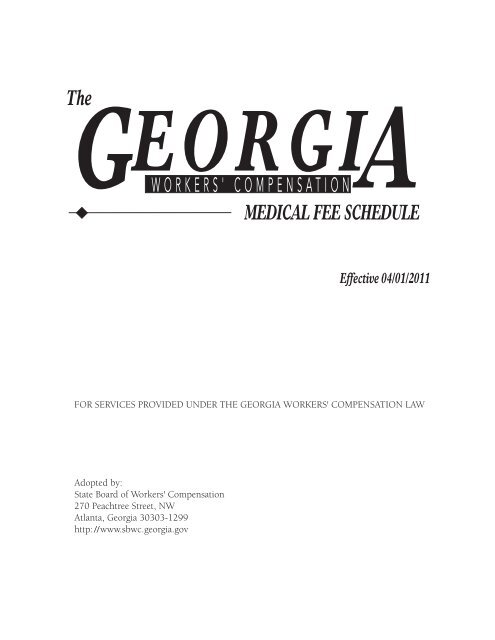 The
GEORGIA
WORKERS' COMPENSATION
MEDICAL FEE SCHEDULE

Effective 04/01/2011

FOR SERVICES PROVIDED UNDER THE GEORGIA WORKERS' COMPENSATION LAW

Adopted by:
State Board of Workers' Compensation
270 Peachtree Street, NW
Atlanta, Georgia 30303-1299
http://www.sbwc.georgia.gov